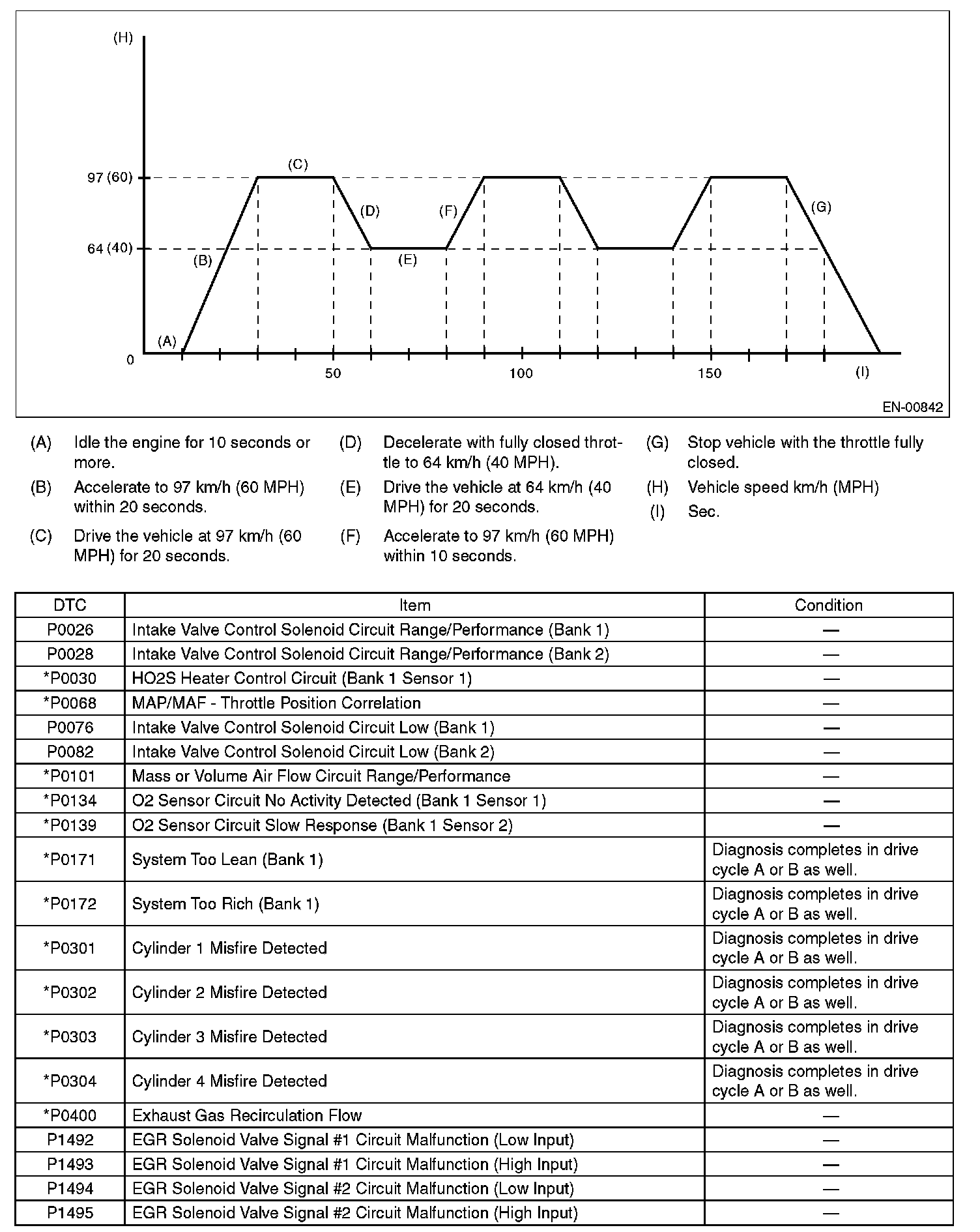 (H)

97 (60)

64 (40)

0

(A)

(B)

(C)

(D)

(E)

(F)

(G)

50

100

150

(I)

EN-00842

(A) Idle the engine for 10 seconds or more.

(B) Accelerate to 97 km/h (60 MPH) within 20 seconds.

(C) Drive the vehicle at 97 km/h (60 MPH) for 20 seconds.

(D) Decelerate with fully closed throttle to 64 km/h (40 MPH).

(E) Drive the vehicle at 64 km/h (40 MPH) for 20 seconds.

(F) Accelerate to 97 km/h (60 MPH) within 10 seconds.

(G) Stop vehicle with the throttle fully closed.

(H) Vehicle speed km/h (MPH)

(I) Sec.

| DTC | Item | Condition |
|---|---|---|
| P0026 | Intake Valve Control Solenoid Circuit Range/Performance (Bank 1) | — |
| P0028 | Intake Valve Control Solenoid Circuit Range/Performance (Bank 2) | — |
| *P0030 | HO2S Heater Control Circuit (Bank 1 Sensor 1) | — |
| *P0068 | MAP/MAF - Throttle Position Correlation | — |
| P0076 | Intake Valve Control Solenoid Circuit Low (Bank 1) | — |
| P0082 | Intake Valve Control Solenoid Circuit Low (Bank 2) | — |
| *P0101 | Mass or Volume Air Flow Circuit Range/Performance | — |
| *P0134 | O2 Sensor Circuit No Activity Detected (Bank 1 Sensor 1) | — |
| *P0139 | O2 Sensor Circuit Slow Response (Bank 1 Sensor 2) | — |
| *P0171 | System Too Lean (Bank 1) | Diagnosis completes in drive cycle A or B as well. |
| *P0172 | System Too Rich (Bank 1) | Diagnosis completes in drive cycle A or B as well. |
| *P0301 | Cylinder 1 Misfire Detected | Diagnosis completes in drive cycle A or B as well. |
| *P0302 | Cylinder 2 Misfire Detected | Diagnosis completes in drive cycle A or B as well. |
| *P0303 | Cylinder 3 Misfire Detected | Diagnosis completes in drive cycle A or B as well. |
| *P0304 | Cylinder 4 Misfire Detected | Diagnosis completes in drive cycle A or B as well. |
| *P0400 | Exhaust Gas Recirculation Flow | — |
| P1492 | EGR Solenoid Valve Signal #1 Circuit Malfunction (Low Input) | — |
| P1493 | EGR Solenoid Valve Signal #1 Circuit Malfunction (High Input) | — |
| P1494 | EGR Solenoid Valve Signal #2 Circuit Malfunction (Low Input) | — |
| P1495 | EGR Solenoid Valve Signal #2 Circuit Malfunction (High Input) | — |